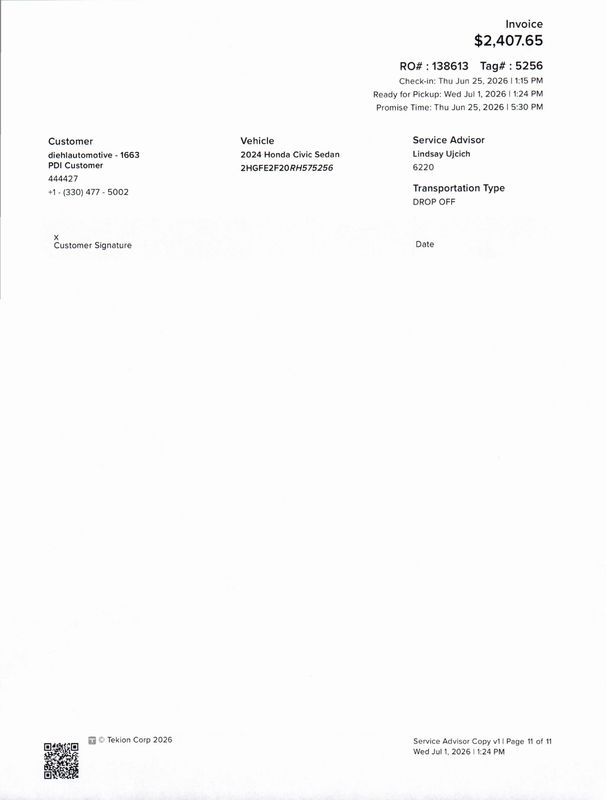 Invoice
$2,407.65

RO# : 138613 Tag# : 5256
Check-in: Thu Jun 25, 2026 | 1:15 PM
Ready for Pickup: Wed Jul 1, 2026 | 1:24 PM
Promise Time: Thu Jun 25, 2026 | 5:30 PM

Customer
diehlautomotive - 1663
PDI Customer
444427
+1 - (330) 477 - 5002

Vehicle
2024 Honda Civic Sedan
2HGFE2F20RH575256

Service Advisor
Lindsay Ujcich
6220

Transportation Type
DROP OFF

x
Customer Signature

Date

© Tekion Corp 2026

Service Advisor Copy v1 | Page 11 of 11
Wed Jul 1, 2026 | 1:24 PM